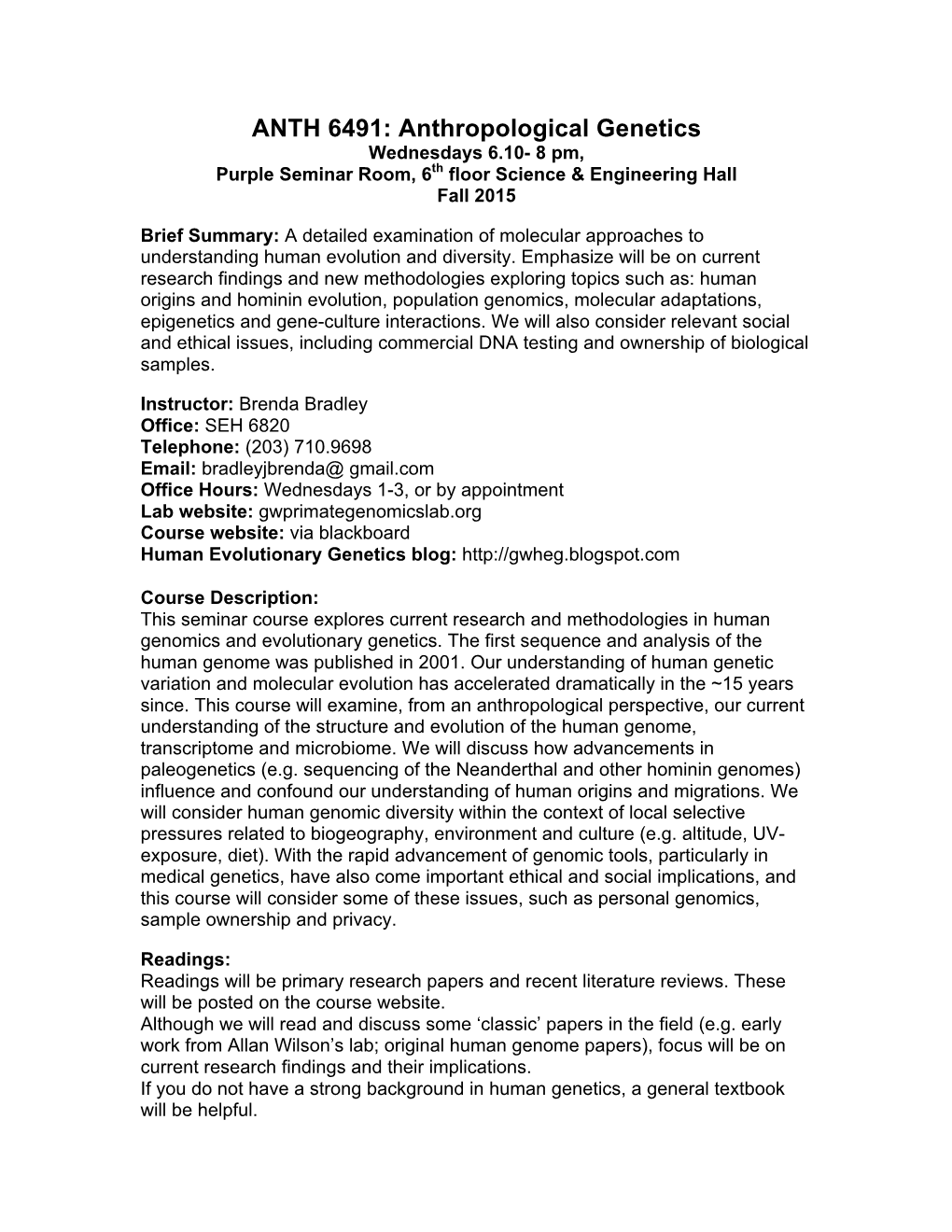 ANTH 6491: Anthropological Genetics
Wednesdays 6.10- 8 pm,
Purple Seminar Room, 6$^{th}$ floor Science & Engineering Hall
Fall 2015

Brief Summary: A detailed examination of molecular approaches to understanding human evolution and diversity. Emphasize will be on current research findings and new methodologies exploring topics such as: human origins and hominin evolution, population genomics, molecular adaptations, epigenetics and gene-culture interactions. We will also consider relevant social and ethical issues, including commercial DNA testing and ownership of biological samples.

Instructor: Brenda Bradley
Office: SEH 6820
Telephone: (203) 710.9698
Email: bradleyjbrenda@ gmail.com
Office Hours: Wednesdays 1-3, or by appointment
Lab website: gwprimategenomicslab.org
Course website: via blackboard
Human Evolutionary Genetics blog: http://gwheg.blogspot.com

Course Description:
This seminar course explores current research and methodologies in human genomics and evolutionary genetics. The first sequence and analysis of the human genome was published in 2001. Our understanding of human genetic variation and molecular evolution has accelerated dramatically in the ~15 years since. This course will examine, from an anthropological perspective, our current understanding of the structure and evolution of the human genome, transcriptome and microbiome. We will discuss how advancements in paleogenetics (e.g. sequencing of the Neanderthal and other hominin genomes) influence and confound our understanding of human origins and migrations. We will consider human genomic diversity within the context of local selective pressures related to biogeography, environment and culture (e.g. altitude, UV-exposure, diet). With the rapid advancement of genomic tools, particularly in medical genetics, have also come important ethical and social implications, and this course will consider some of these issues, such as personal genomics, sample ownership and privacy.

Readings:
Readings will be primary research papers and recent literature reviews. These will be posted on the course website.
Although we will read and discuss some ‘classic’ papers in the field (e.g. early work from Allan Wilson’s lab; original human genome papers), focus will be on current research findings and their implications.
If you do not have a strong background in human genetics, a general textbook will be helpful.